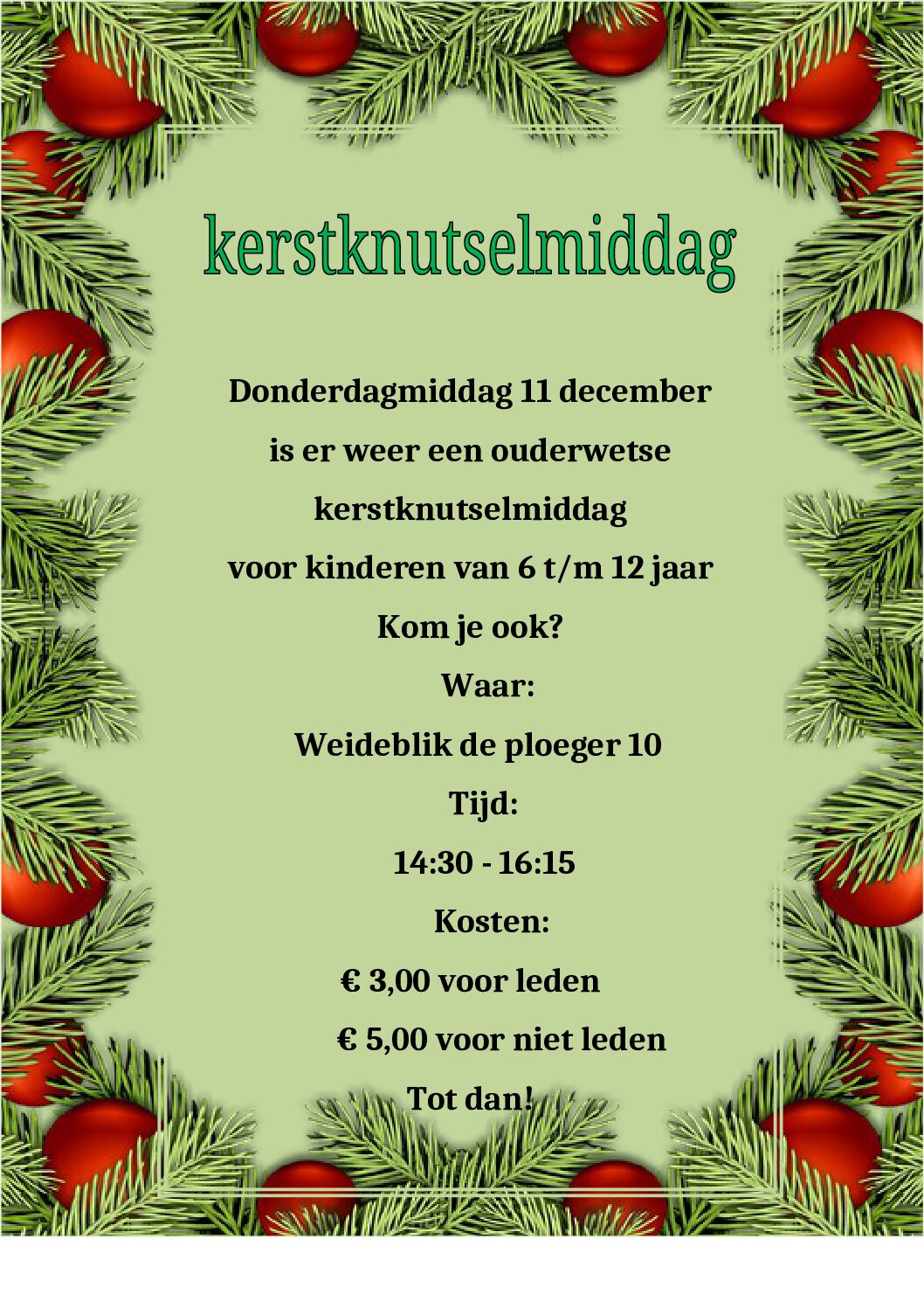 kerstknutselmiddag

Donderdagmiddag 11 december

is er weer een ouderwetse

kerstknutselmiddag

voor kinderen van 6 t/m 12 jaar

Kom je ook?

Waar:

Weideblik de ploeger 10

Tijd:

14:30 - 16:15

Kosten:

€ 3,00 voor leden

€ 5,00 voor niet leden

Tot dan!